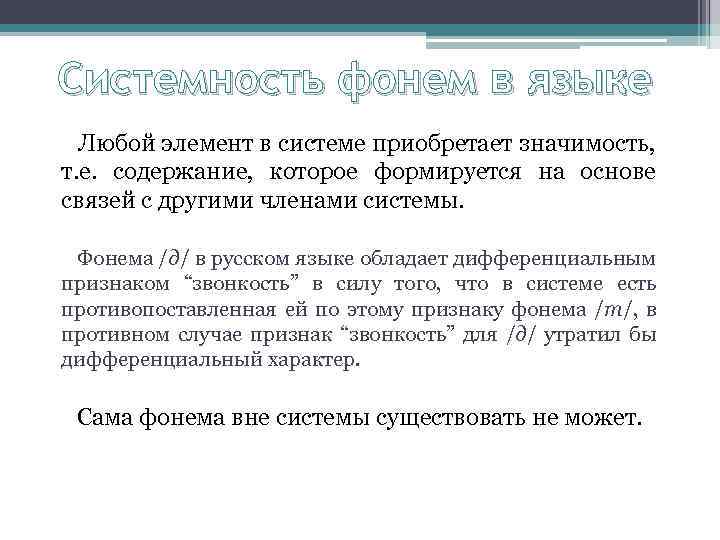 Системность фонем в языке

Любой элемент в системе приобретает значимость, т.е. содержание, которое формируется на основе связей с другими членами системы.

Фонема /д/ в русском языке обладает дифференциальным признаком "звонкость" в силу того, что в системе есть противопоставленная ей по этому признаку фонема /т/, в противном случае признак "звонкость" для /д/ утратил бы дифференциальный характер.

Сама фонема вне системы существовать не может.